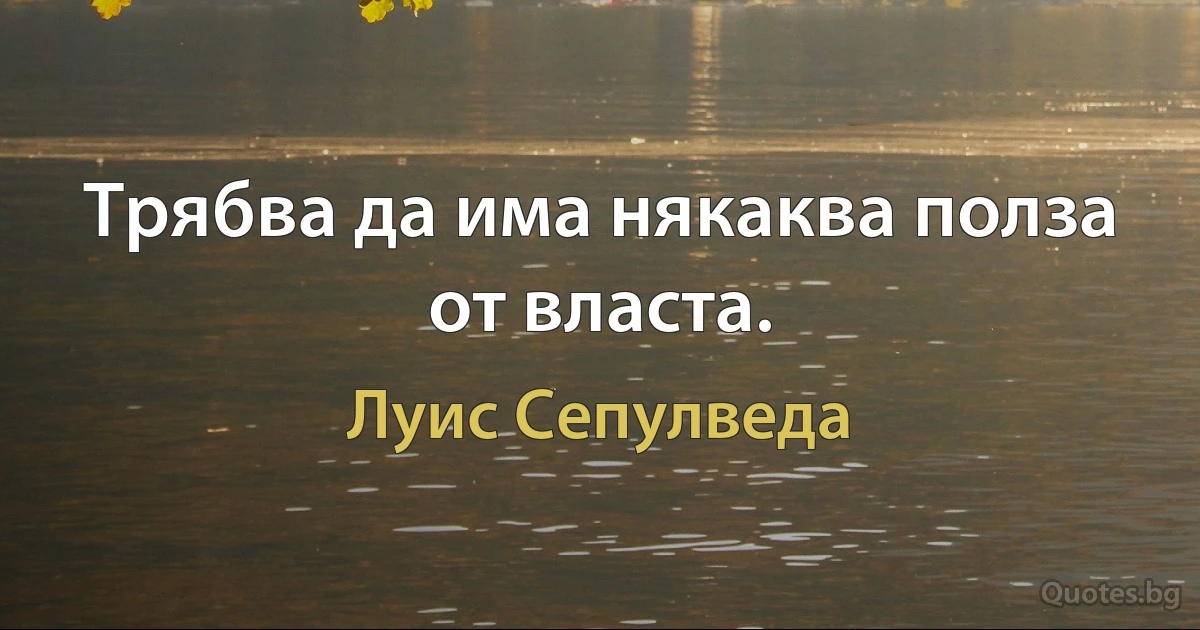 Трябва да има някаква полза от власта.

Луис Сепулведа

Quotes.bg